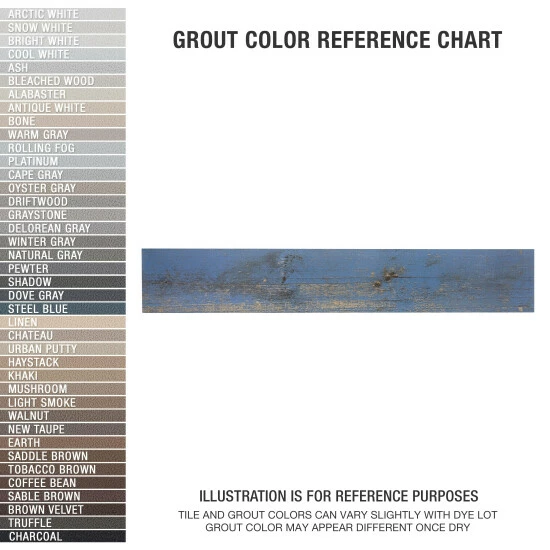 ARCTIC WHITE
SNOW WHITE
BRIGHT WHITE
COOL WHITE
ASH
BLEACHED WOOD
ALABASTER
ANTIQUE WHITE
BONE
WARM GRAY
ROLLING FOG
PLATINUM
CAPE GRAY
OYSTER GRAY
DRIFTWOOD
GRAYSTONE
DELOREAN GRAY
WINTER GRAY
NATURAL GRAY
PEWTER
SHADOW
DOVE GRAY
STEEL BLUE
LINEN
CHATEAU
URBAN PUTTY
HAYSTACK
KHAKI
MUSHROOM
LIGHT SMOKE
WALNUT
NEW TAUPE
EARTH
SADDLE BROWN
TOBACCO BROWN
COFFEE BEAN
SABLE BROWN
BROWN VELVET
TRUFFLE
CHARCOAL

GROUT COLOR REFERENCE CHART

ILLUSTRATION IS FOR REFERENCE PURPOSES
TILE AND GROUT COLORS CAN VARY SLIGHTLY WITH DYE LOT
GROUT COLOR MAY APPEAR DIFFERENT ONCE DRY